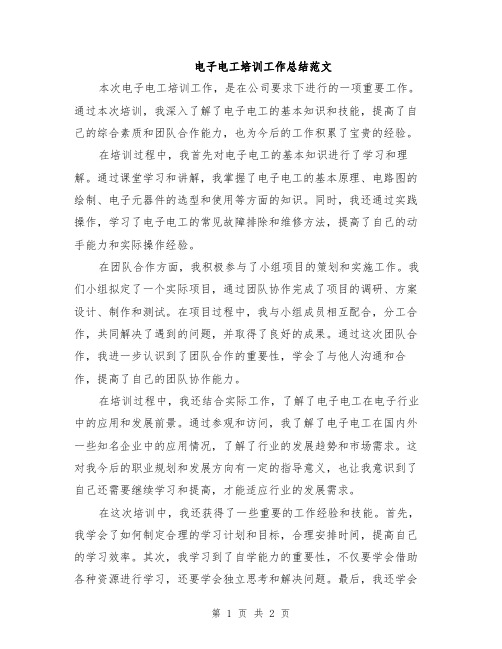 电子电工培训工作总结范文

本次电子电工培训工作，是在公司要求下进行的一项重要工作。通过本次培训，我深入了解了电子电工的基本知识和技能，提高了自己的综合素质和团队合作能力，也为今后的工作积累了宝贵的经验。

在培训过程中，我首先对电子电工的基本知识进行了学习和理解。通过课堂学习和讲解，我掌握了电子电工的基本原理、电路图的绘制、电子元器件的选型和使用等方面的知识。同时，我还通过实践操作，学习了电子电工的常见故障排除和维修方法，提高了自己的动手能力和实际操作经验。

在团队合作方面，我积极参与了小组项目的策划和实施工作。我们小组拟定了一个实际项目，通过团队协作完成了项目的调研、方案设计、制作和测试。在项目过程中，我与小组成员相互配合，分工合作，共同解决了遇到的问题，并取得了良好的成果。通过这次团队合作，我进一步认识到了团队合作的重要性，学会了与他人沟通和合作，提高了自己的团队协作能力。

在培训过程中，我还结合实际工作，了解了电子电工在电子行业中的应用和发展前景。通过参观和访问，我了解了电子电工在国内外一些知名企业中的应用情况，了解了行业的发展趋势和市场需求。这对我今后的职业规划和发展方向有一定的指导意义，也让我意识到了自己还需要继续学习和提高，才能适应行业的发展需求。

在这次培训中，我还获得了一些重要的工作经验和技能。首先，我学会了如何制定合理的学习计划和目标，合理安排时间，提高自己的学习效率。其次，我学习到了自学能力的重要性，不仅要学会借助各种资源进行学习，还要学会独立思考和解决问题。最后，我还学会

第 1 页 共 2 页